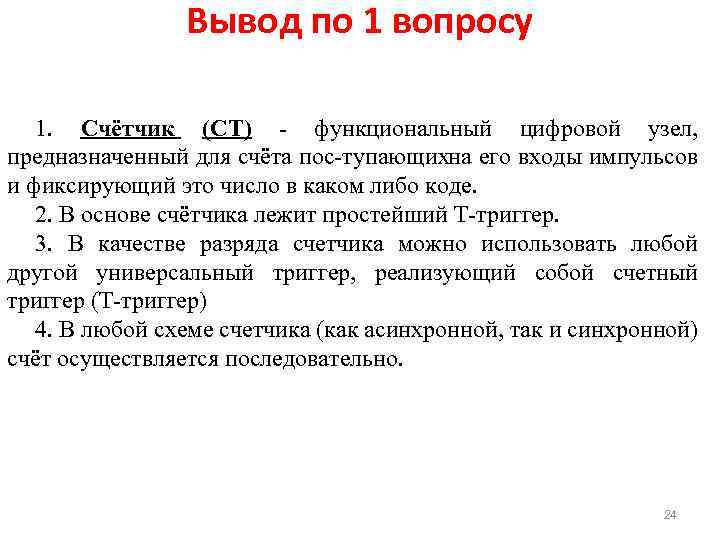 Вывод по 1 вопросу

1. Счётчик (СТ) - функциональный цифровой узел, предназначенный для счёта пос-тупающихна его входы импульсов и фиксирующий это число в каком либо коде.

2. В основе счётчика лежит простейший Т-триггер.

3. В качестве разряда счетчика можно использовать любой другой универсальный триггер, реализующий собой счетный триггер (Т-триггер)

4. В любой схеме счетчика (как асинхронной, так и синхронной) счёт осуществляется последовательно.

24